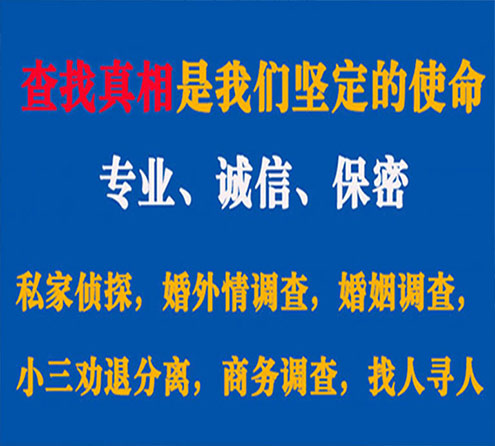 查找真相是我们坚定的使命

专业、诚信、保密

私家侦探，婚外情调查，婚姻调查，

小三劝退分离，商务调查，找人寻人